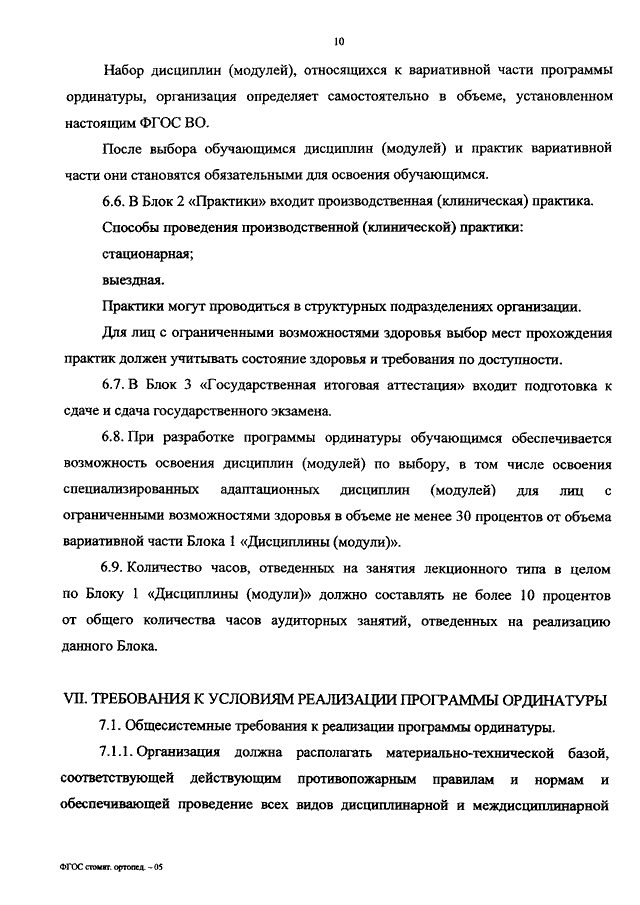 10

Набор дисциплин (модулей), относящихся к вариативной части программы ординатуры, организация определяет самостоятельно в объеме, установленном настоящим ФГОС ВО.

После выбора обучающимся дисциплин (модулей) и практик вариативной части они становятся обязательными для освоения обучающимся.

6.6. В Блок 2 «Практики» входит производственная (клиническая) практика.

Способы проведения производственной (клинической) практики:

стационарная;

выездная.

Практики могут проводиться в структурных подразделениях организации.

Для лиц с ограниченными возможностями здоровья выбор мест прохождения практик должен учитывать состояние здоровья и требования по доступности.

6.7. В Блок 3 «Государственная итоговая аттестация» входит подготовка к сдаче и сдача государственного экзамена.

6.8. При разработке программы ординатуры обучающимся обеспечивается возможность освоения дисциплин (модулей) по выбору, в том числе освоения специализированных адаптационных дисциплин (модулей) для лиц с ограниченными возможностями здоровья в объеме не менее 30 процентов от объема вариативной части Блока 1 «Дисциплины (модули)».

6.9. Количество часов, отведенных на занятия лекционного типа в целом по Блоку 1 «Дисциплины (модули)» должно составлять не более 10 процентов от общего количества часов аудиторных занятий, отведенных на реализацию данного Блока.

VII. ТРЕБОВАНИЯ К УСЛОВИЯМ РЕАЛИЗАЦИИ ПРОГРАММЫ ОРДИНАТУРЫ

7.1. Общесистемные требования к реализации программы ординатуры.

7.1.1. Организация должна располагать материально-технической базой, соответствующей действующим противопожарным правилам и нормам и обеспечивающей проведение всех видов дисциплинарной и междисциплинарной

ФГОС стомат. ортопед. – 05